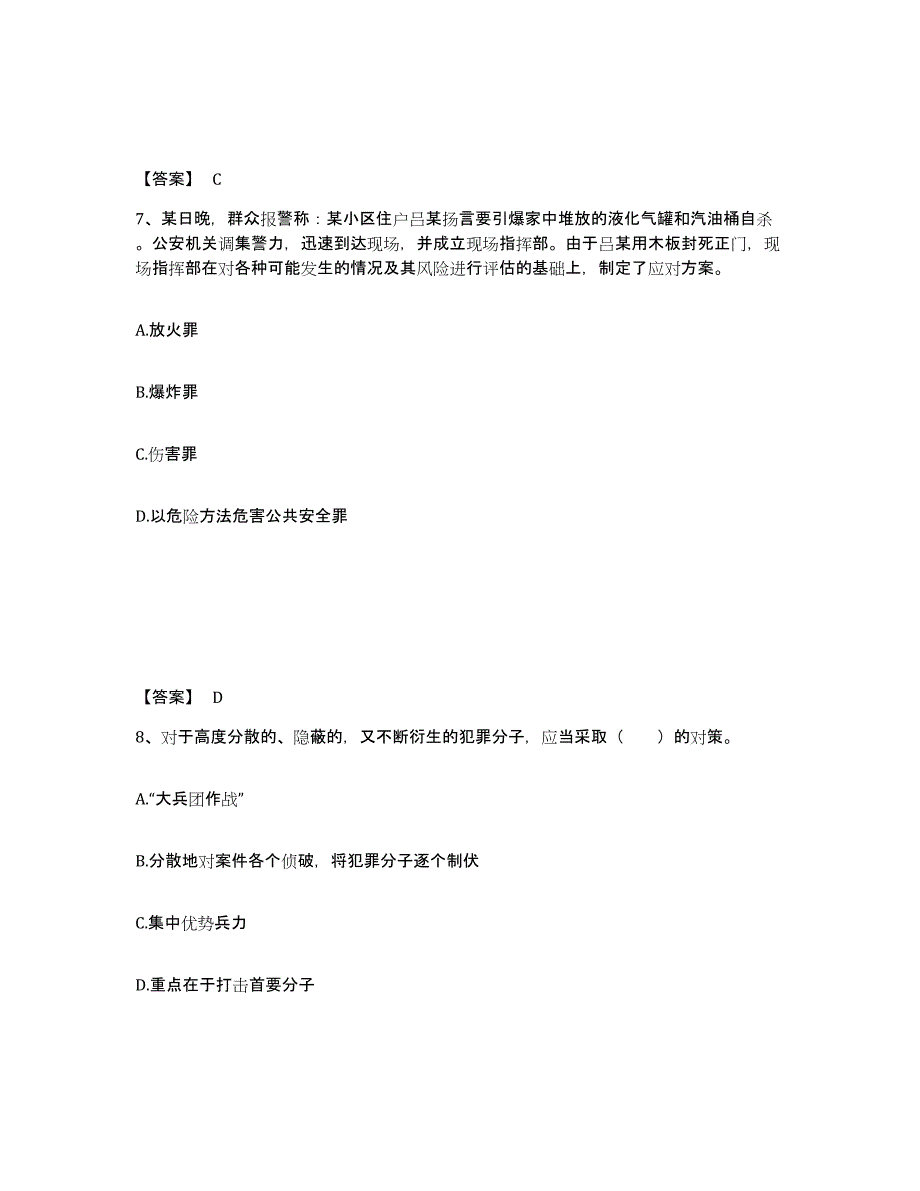 【答案】 C

7、某日晚，群众报警称：某小区住户吕某扬言要引爆家中堆放的液化气罐和汽油桶自杀。公安机关调集警力，迅速到达现场，并成立现场指挥部。由于吕某用木板封死正门，现场指挥部在对各种可能发生的情况及其风险进行评估的基础上，制定了应对方案。

A.放火罪

B.爆炸罪

C.伤害罪

D.以危险方法危害公共安全罪

【答案】 D

8、对于高度分散的、隐蔽的，又不断衍生的犯罪分子，应当采取（　　）的对策。

A.“大兵团作战”

B.分散地对案件各个侦破，将犯罪分子逐个制伏

C.集中优势兵力

D.重点在于打击首要分子